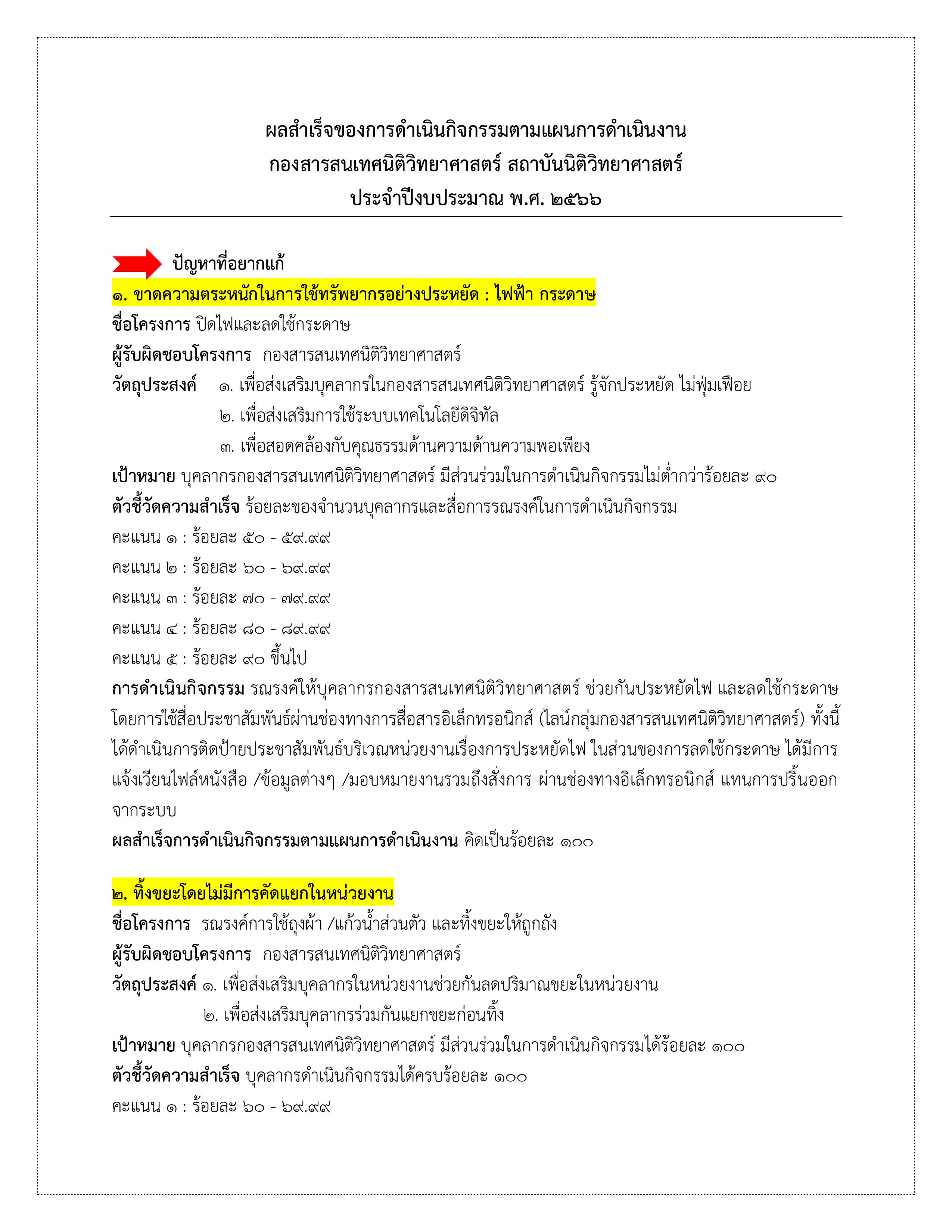 ผลสำเร็จของการดำเนินกิจกรรมตามแผนการดำเนินงาน
กองสารสนเทศนิติวิทยาศาสตร์ สถาบันนิติวิทยาศาสตร์
ประจำปีงบประมาณ พ.ศ. ๒๕๖๖

ปัญหาที่อยากแก้

๑. ขาดความตระหนักในการใช้ทรัพยากรอย่างประหยัด : ไฟฟ้า กระดาษ

ชื่อโครงการ ปิดไฟและลดใช้กระดาษ

ผู้รับผิดชอบโครงการ กองสารสนเทศนิติวิทยาศาสตร์

วัตถุประสงค์ ๑. เพื่อส่งเสริมบุคลากรในกองสารสนเทศนิติวิทยาศาสตร์ รู้จักประหยัด ไม่ฟุ่มเฟือย
๒. เพื่อส่งเสริมการใช้ระบบเทคโนโลยีดิจิทัล
๓. เพื่อสอดคล้องกับคุณธรรมด้านความด้านความพอเพียง

เป้าหมาย บุคลากรกองสารสนเทศนิติวิทยาศาสตร์ มีส่วนร่วมในการดำเนินกิจกรรมไม่ต่ำกว่าร้อยละ ๙๐

ตัวชี้วัดความสำเร็จ ร้อยละของจำนวนบุคลากรและสื่อการรณรงค์ในการดำเนินกิจกรรม

คะแนน ๑ : ร้อยละ ๕๐ - ๕๙.๙๙
คะแนน ๒ : ร้อยละ ๖๐ - ๖๙.๙๙
คะแนน ๓ : ร้อยละ ๗๐ - ๗๙.๙๙
คะแนน ๔ : ร้อยละ ๘๐ - ๘๙.๙๙
คะแนน ๕ : ร้อยละ ๙๐ ขึ้นไป

การดำเนินกิจกรรม รณรงค์ให้บุคลากรกองสารสนเทศนิติวิทยาศาสตร์ ช่วยกันประหยัดไฟ และลดใช้กระดาษ โดยการใช้สื่อประชาสัมพันธ์ผ่านช่องทางการสื่อสารอิเล็กทรอนิกส์ (ไลน์กลุ่มกองสารสนเทศนิติวิทยาศาสตร์) ทั้งนี้ ได้ดำเนินการติดป้ายประชาสัมพันธ์บริเวณหน่วยงานเรื่องการประหยัดไฟ ในส่วนของการลดใช้กระดาษ ได้มีการแจ้งเวียนไฟล์หนังสือ /ข้อมูลต่างๆ /มอบหมายงานรวมถึงสั่งการ ผ่านช่องทางอิเล็กทรอนิกส์ แทนการปริ้นออกจากระบบ

ผลสำเร็จการดำเนินกิจกรรมตามแผนการดำเนินงาน คิดเป็นร้อยละ ๑๐๐

๒. ทิ้งขยะโดยไม่มีการคัดแยกในหน่วยงาน

ชื่อโครงการ รณรงค์การใช้ถุงผ้า /แก้วน้ำส่วนตัว และทิ้งขยะให้ถูกถัง

ผู้รับผิดชอบโครงการ กองสารสนเทศนิติวิทยาศาสตร์

วัตถุประสงค์ ๑. เพื่อส่งเสริมบุคลากรในหน่วยงานช่วยกันลดปริมาณขยะในหน่วยงาน
๒. เพื่อส่งเสริมบุคลากรร่วมกันแยกขยะก่อนทิ้ง

เป้าหมาย บุคลากรกองสารสนเทศนิติวิทยาศาสตร์ มีส่วนร่วมในการดำเนินกิจกรรมได้ร้อยละ ๑๐๐

ตัวชี้วัดความสำเร็จ บุคลากรดำเนินกิจกรรมได้ครบร้อยละ ๑๐๐

คะแนน ๑ : ร้อยละ ๖๐ - ๖๙.๙๙